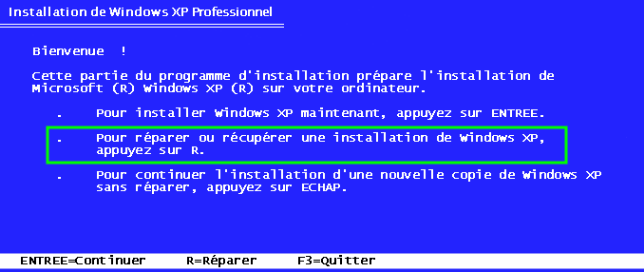 Installation de Windows XP Professionnel

Bienvenue !

Cette partie du programme d'installation prépare l'installation de Microsoft (R) Windows XP (R) sur votre ordinateur.

. Pour installer Windows XP maintenant, appuyez sur ENTREE.

. Pour réparer ou récupérer une installation de Windows XP, appuyez sur R.

. Pour continuer l'installation d'une nouvelle copie de Windows XP sans réparer, appuyez sur ECHAP.

ENTREE=Continuer R=Réparer F3=Quitter